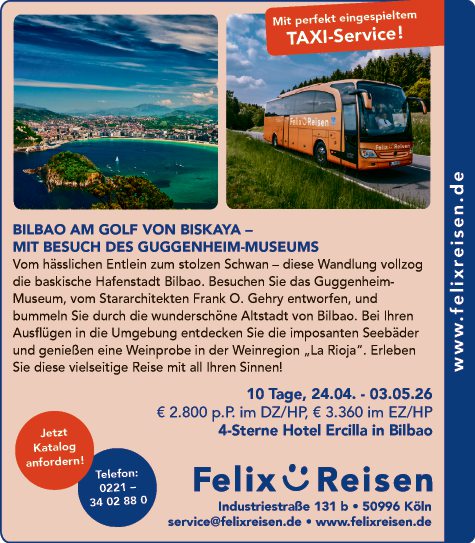 Mit perfekt eingespieltem
TAXI-Service!

Felix Reisen

Felix Reisen

BILBAO AM GOLF VON BISKAYA –
MIT BESUCH DES GUGGENHEIM-MUSEUMS

Vom hässlichen Entlein zum stolzen Schwan – diese Wandlung vollzog die baskische Hafenstadt Bilbao. Besuchen Sie das Guggenheim-Museum, vom Stararchitekten Frank O. Gehry entworfen, und bummeln Sie durch die wunderschöne Altstadt von Bilbao. Bei Ihren Ausflügen in die Umgebung entdecken Sie die imposanten Seebäder und genießen eine Weinprobe in der Weinregion „La Rioja". Erleben Sie diese vielseitige Reise mit all Ihren Sinnen!

10 Tage, 24.04. - 03.05.26
€ 2.800 p.P. im DZ/HP, € 3.360 im EZ/HP
4-Sterne Hotel Ercilla in Bilbao

Jetzt
Katalog
anfordern!

Telefon:
0221 –
34 02 88 0

Felix Reisen

Industriestraße 131 b • 50996 Köln
service@felixreisen.de • www.felixreisen.de

www.felixreisen.de